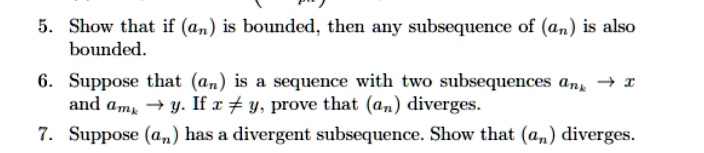 5. Show that if $(a_n)$ is bounded, then any subsequence of $(a_n)$ is also bounded.

6. Suppose that $(a_n)$ is a sequence with two subsequences $a_{n_k} \to x$ and $a_{m_k} \to y$. If $x \neq y$, prove that $(a_n)$ diverges.

7. Suppose $(a_n)$ has a divergent subsequence. Show that $(a_n)$ diverges.